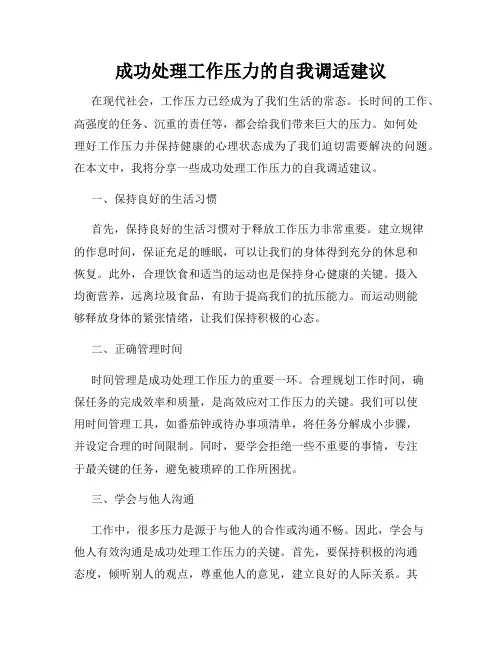 成功处理工作压力的自我调适建议

在现代社会，工作压力已经成为了我们生活的常态。长时间的工作、高强度的任务、沉重的责任等，都会给我们带来巨大的压力。如何处理好工作压力并保持健康的心理状态成为了我们迫切需要解决的问题。在本文中，我将分享一些成功处理工作压力的自我调适建议。

一、保持良好的生活习惯

首先，保持良好的生活习惯对于释放工作压力非常重要。建立规律的作息时间，保证充足的睡眠，可以让我们的身体得到充分的休息和恢复。此外，合理饮食和适当的运动也是保持身心健康的关键。摄入均衡营养，远离垃圾食品，有助于提高我们的抗压能力。而运动则能够释放身体的紧张情绪，让我们保持积极的心态。

二、正确管理时间

时间管理是成功处理工作压力的重要一环。合理规划工作时间，确保任务的完成效率和质量，是高效应对工作压力的关键。我们可以使用时间管理工具，如番茄钟或待办事项清单，将任务分解成小步骤，并设定合理的时间限制。同时，要学会拒绝一些不重要的事情，专注于最关键的任务，避免被琐碎的工作所困扰。

三、学会与他人沟通

工作中，很多压力是源于与他人的合作或沟通不畅。因此，学会与他人有效沟通是成功处理工作压力的关键。首先，要保持积极的沟通态度，倾听别人的观点，尊重他人的意见，建立良好的人际关系。其